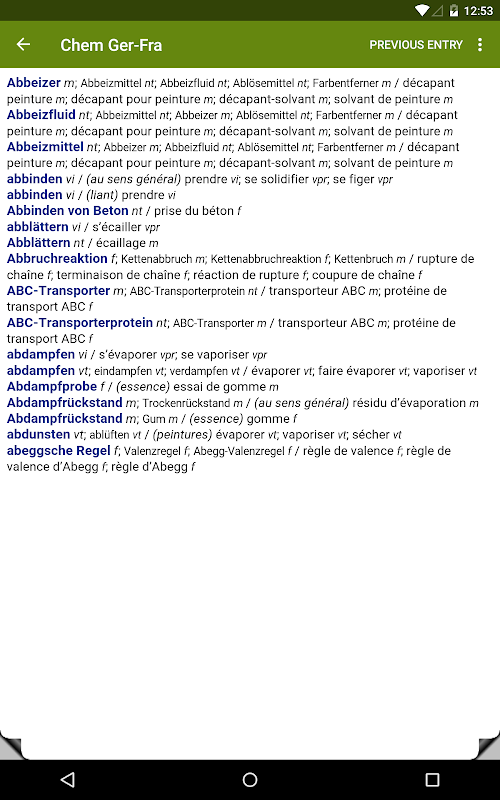 12:53

Chem Ger-Fra

PREVIOUS ENTRY

Abbeizer m; Abbeizmittel nt; Abbeizfluid nt; Ablösemittel nt; Farbentferner m / décapant peinture m; décapant pour peinture m; décapant-solvant m; solvant de peinture m
Abbeizfluid nt; Abbeizmittel nt; Abbeizer m; Ablösemittel nt; Farbentferner m / décapant peinture m; décapant pour peinture m; décapant-solvant m; solvant de peinture m
Abbeizmittel nt; Abbeizer m; Abbeizfluid nt; Ablösemittel nt; Farbentferner m / décapant peinture m; décapant pour peinture m; décapant-solvant m; solvant de peinture m
abbinden vi / (au sens général) prendre vi; se solidifier vpr; se figer vpr
abbinden vi / (liant) prendre vi
Abbinden von Beton nt / prise du béton f
abblättern vi / s'écailler vpr
Abblättern nt / écaillage m
Abbruchreaktion f; Kettenabbruch m; Kettenabbruchreaktion f; Kettenbruch m / rupture de chaîne f; terminaison de chaîne f; réaction de rupture f; coupure de chaîne f
ABC-Transporter m; ABC-Transporterprotein nt / transporteur ABC m; protéine de transport ABC f
ABC-Transporterprotein nt; ABC-Transporter m / transporteur ABC m; protéine de transport ABC f
abdampfen vi / s'évaporer vpr; se vaporiser vpr
abdampfen vt; eindampfen vt; verdampfen vt / évaporer vt; faire évaporer vt; vaporiser vt
Abdampfprobe f / (essence) essai de gomme m
Abdampfrückstand m; Trockenrückstand m / (au sens général) résidu d'évaporation m
Abdampfrückstand m; Gum m / (essence) gomme f
abdunsten vt; ablüften vt / (peintures) évaporer vt; vaporiser vt; sécher vt
abeggsche Regel f; Valenzregel f; Abegg-Valenzregel f / règle de valence f; règle de valence d'Abegg f; règle d'Abegg f